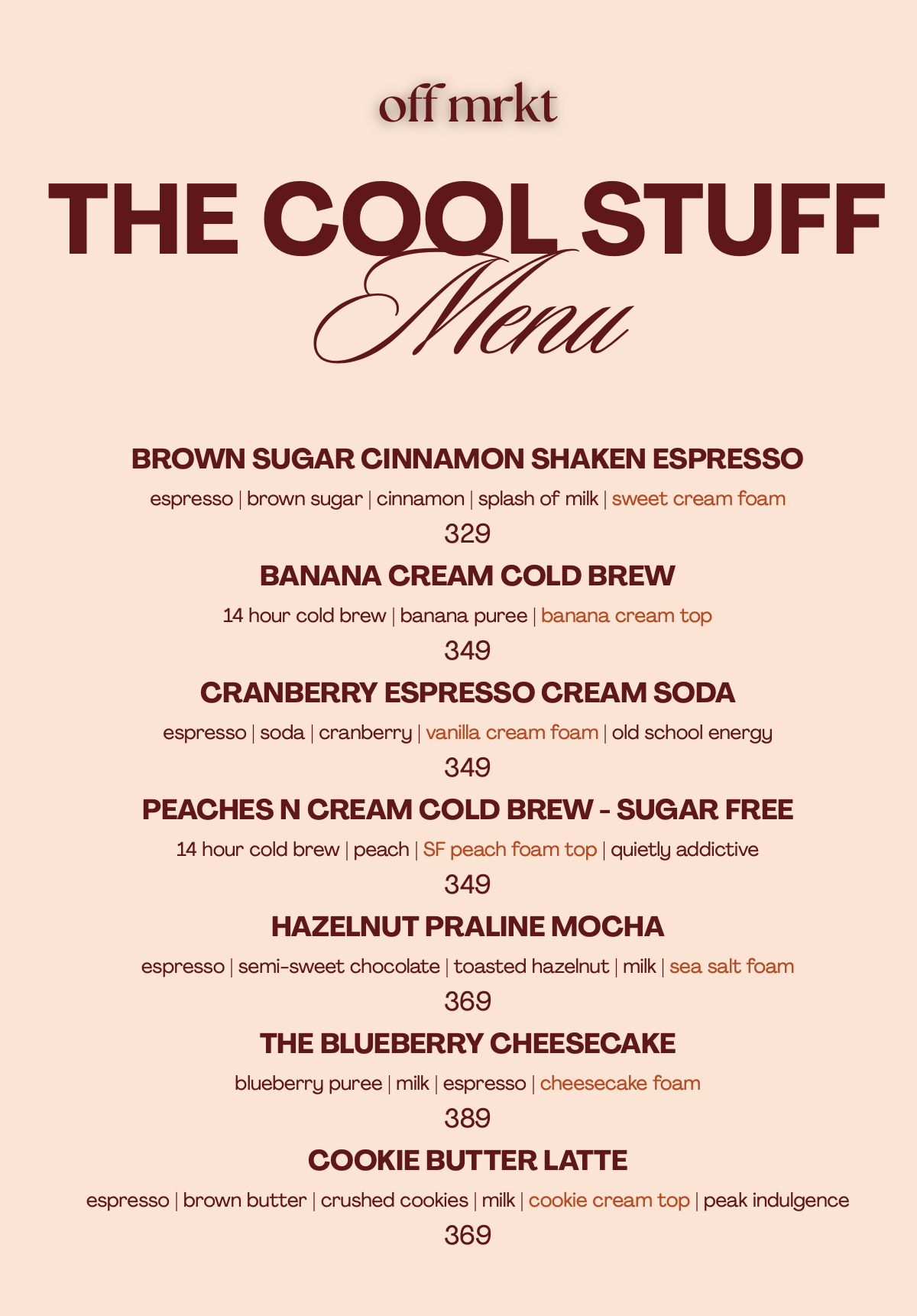 off mrkt

THE COOL STUFF

Menu

BROWN SUGAR CINNAMON SHAKEN ESPRESSO

espresso | brown sugar | cinnamon | splash of milk | sweet cream foam

329

BANANA CREAM COLD BREW

14 hour cold brew | banana puree | banana cream top

349

CRANBERRY ESPRESSO CREAM SODA

espresso | soda | cranberry | vanilla cream foam | old school energy

349

PEACHES N CREAM COLD BREW - SUGAR FREE

14 hour cold brew | peach | SF peach foam top | quietly addictive

349

HAZELNUT PRALINE MOCHA

espresso | semi-sweet chocolate | toasted hazelnut | milk | sea salt foam

369

THE BLUEBERRY CHEESECAKE

blueberry puree | milk | espresso | cheesecake foam

389

COOKIE BUTTER LATTE

espresso | brown butter | crushed cookies | milk | cookie cream top | peak indulgence

369